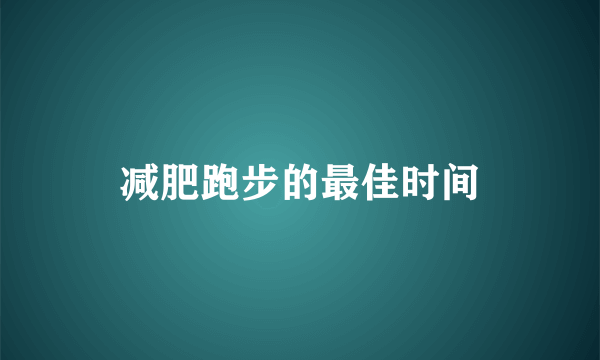 减肥跑步的最佳时间